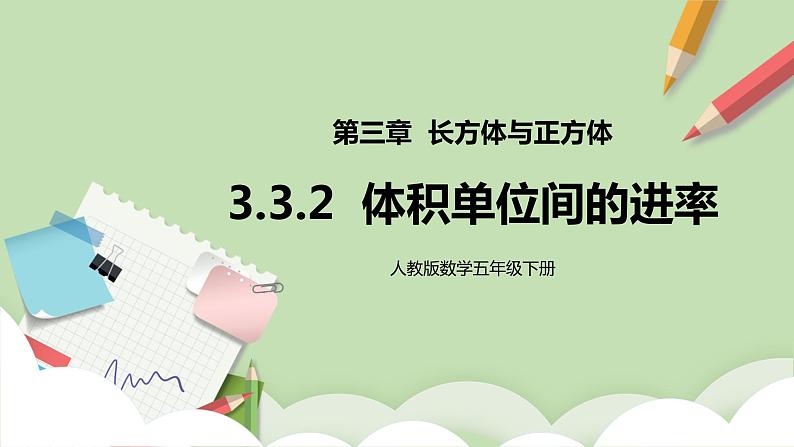 第三章 长方体与正方体

3.3.2 体积单位间的进率

人教版数学五年级下册